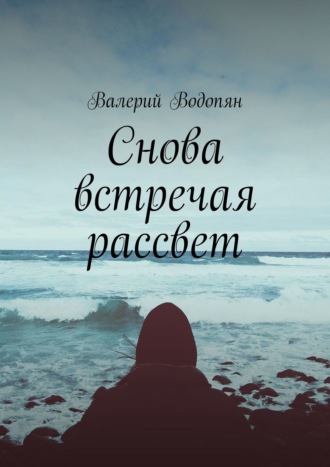 Валерий Водопян

Снова встречая рассвет